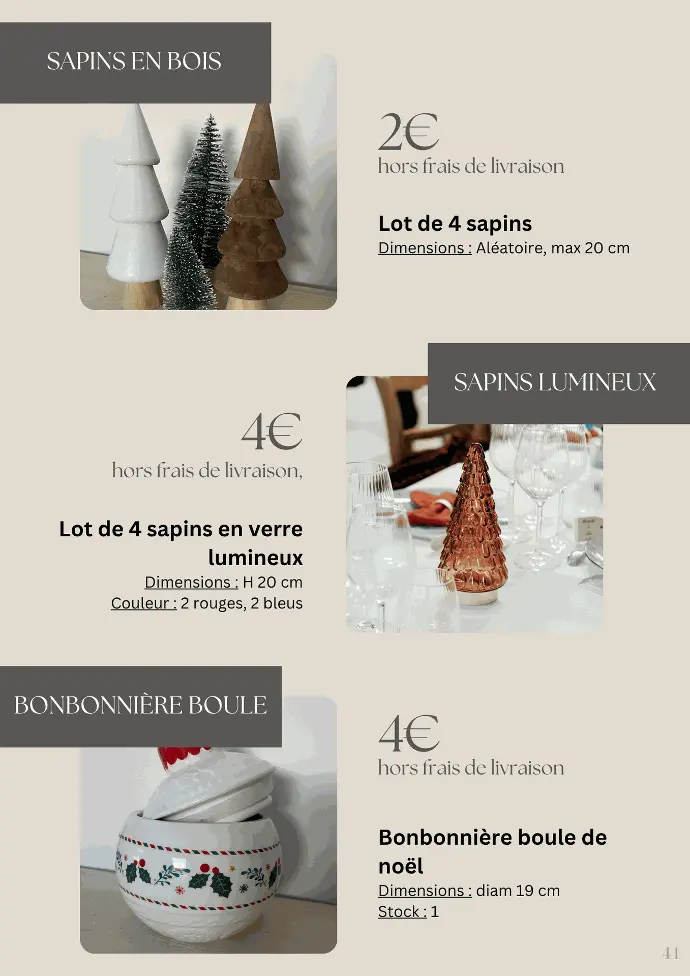 SAPINS EN BOIS

2€
hors frais de livraison

Lot de 4 sapins
Dimensions : Aléatoire, max 20 cm

SAPINS LUMINEUX

4€
hors frais de livraison,

Lot de 4 sapins en verre lumineux
Dimensions : H 20 cm
Couleur : 2 rouges, 2 bleus

BONBONNIÈRE BOULE

4€
hors frais de livraison

Bonbonnière boule de noël
Dimensions : diam 19 cm
Stock : 1

41